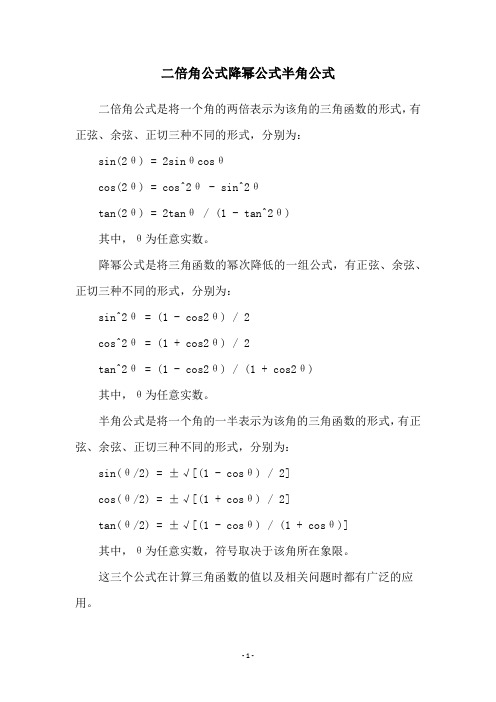 二倍角公式降幂公式半角公式

二倍角公式是将一个角的两倍表示为该角的三角函数的形式，有正弦、余弦、正切三种不同的形式，分别为：

sin(2θ) = 2sinθcosθ

cos(2θ) = cos^2θ - sin^2θ

tan(2θ) = 2tanθ / (1 - tan^2θ)

其中，θ为任意实数。

降幂公式是将三角函数的幂次降低的一组公式，有正弦、余弦、正切三种不同的形式，分别为：

sin^2θ = (1 - cos2θ) / 2

cos^2θ = (1 + cos2θ) / 2

tan^2θ = (1 - cos2θ) / (1 + cos2θ)

其中，θ为任意实数。

半角公式是将一个角的一半表示为该角的三角函数的形式，有正弦、余弦、正切三种不同的形式，分别为：

sin(θ/2) = ±√[(1 - cosθ) / 2]

cos(θ/2) = ±√[(1 + cosθ) / 2]

tan(θ/2) = ±√[(1 - cosθ) / (1 + cosθ)]

其中，θ为任意实数，符号取决于该角所在象限。

这三个公式在计算三角函数的值以及相关问题时都有广泛的应用。

-1-